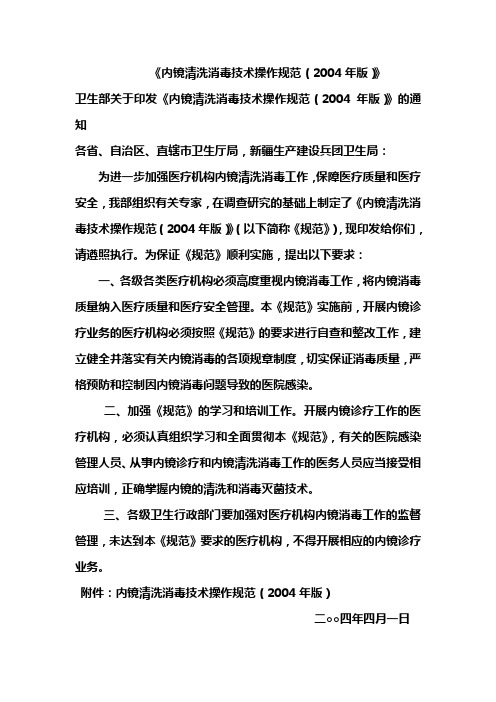 《内镜清洗消毒技术操作规范（2004 年版）》

卫生部关于印发《内镜清洗消毒技术操作规范（2004 年版）》的通知

各省、自治区、直辖市卫生厅局，新疆生产建设兵团卫生局：

为进一步加强医疗机构内镜清洗消毒工作，保障医疗质量和医疗安全，我部组织有关专家，在调查研究的基础上制定了《内镜清洗消毒技术操作规范（2004 年版）》(以下简称《规范》)，现印发给你们，请遵照执行。为保证《规范》顺利实施，提出以下要求：

一、各级各类医疗机构必须高度重视内镜消毒工作，将内镜消毒质量纳入医疗质量和医疗安全管理。本《规范》实施前，开展内镜诊疗业务的医疗机构必须按照《规范》的要求进行自查和整改工作，建立健全并落实有关内镜消毒的各项规章制度，切实保证消毒质量，严格预防和控制因内镜消毒问题导致的医院感染。

二、加强《规范》的学习和培训工作。开展内镜诊疗工作的医疗机构，必须认真组织学习和全面贯彻本《规范》，有关的医院感染管理人员、从事内镜诊疗和内镜清洗消毒工作的医务人员应当接受相应培训，正确掌握内镜的清洗和消毒灭菌技术。

三、各级卫生行政部门要加强对医疗机构内镜消毒工作的监督管理，未达到本《规范》要求的医疗机构，不得开展相应的内镜诊疗业务。

附件：内镜清洗消毒技术操作规范（2004 年版）

二○○四年四月一日